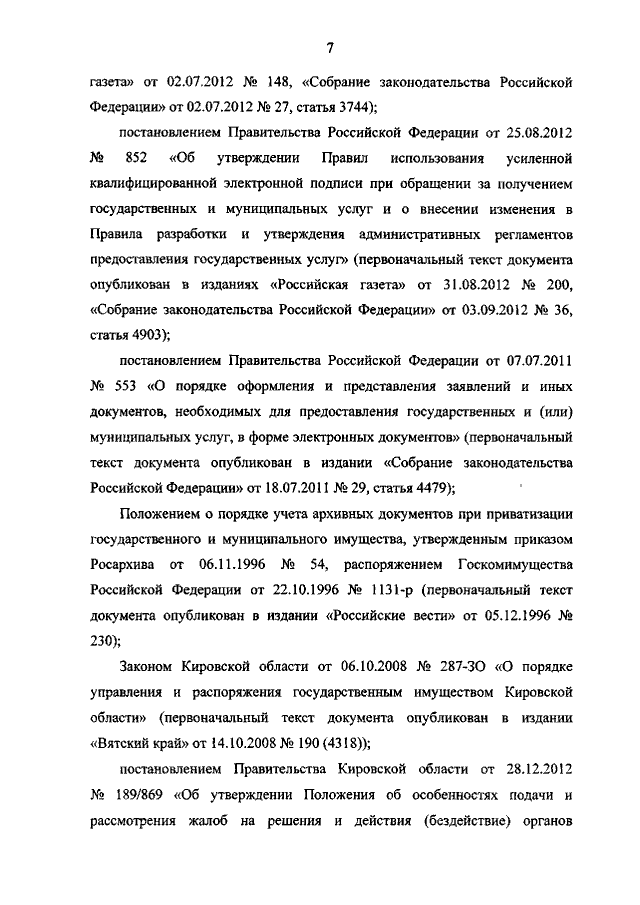 7

газета» от 02.07.2012 № 148, «Собрание законодательства Российской Федерации» от 02.07.2012 № 27, статья 3744);

постановлением Правительства Российской Федерации от 25.08.2012 № 852 «Об утверждении Правил использования усиленной квалифицированной электронной подписи при обращении за получением государственных и муниципальных услуг и о внесении изменения в Правила разработки и утверждения административных регламентов предоставления государственных услуг» (первоначальный текст документа опубликован в изданиях «Российская газета» от 31.08.2012 № 200, «Собрание законодательства Российской Федерации» от 03.09.2012 № 36, статья 4903);

постановлением Правительства Российской Федерации от 07.07.2011 № 553 «О порядке оформления и представления заявлений и иных документов, необходимых для предоставления государственных и (или) муниципальных услуг, в форме электронных документов» (первоначальный текст документа опубликован в издании «Собрание законодательства Российской Федерации» от 18.07.2011 № 29, статья 4479);

Положением о порядке учета архивных документов при приватизации государственного и муниципального имущества, утвержденным приказом Росархива от 06.11.1996 № 54, распоряжением Госкомимущества Российской Федерации от 22.10.1996 № 1131-р (первоначальный текст документа опубликован в издании «Российские вести» от 05.12.1996 № 230);

Законом Кировской области от 06.10.2008 № 287-ЗО «О порядке управления и распоряжения государственным имуществом Кировской области» (первоначальный текст документа опубликован в издании «Вятский край» от 14.10.2008 № 190 (4318));

постановлением Правительства Кировской области от 28.12.2012 № 189/869 «Об утверждении Положения об особенностях подачи и рассмотрения жалоб на решения и действия (бездействие) органов